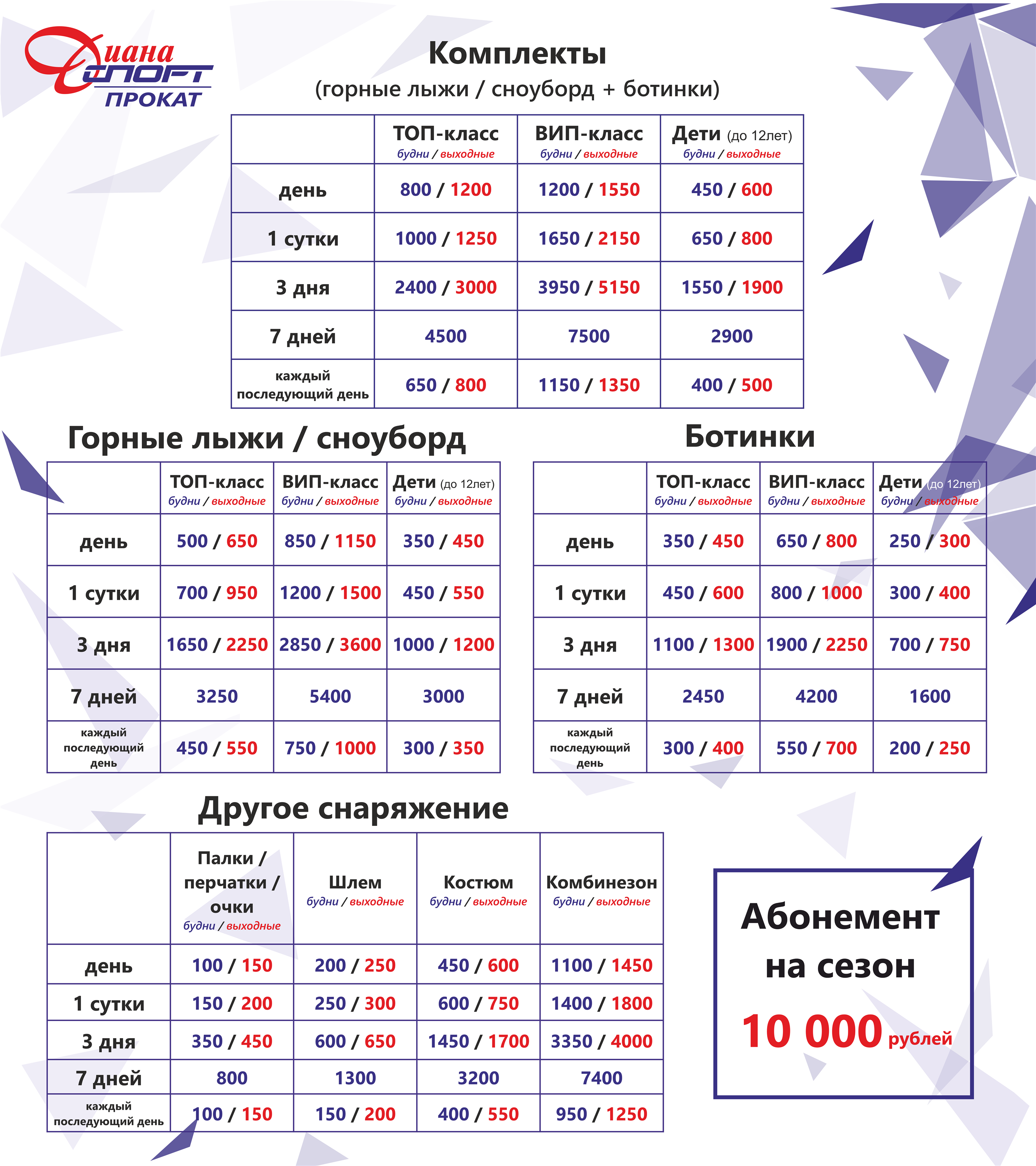 Диана СПОРТ ПРОКАТ

Комплекты
(горные лыжи / сноуборд + ботинки)

| | ТОП-класс будни / выходные | ВИП-класс будни / выходные | Дети (до 12лет) будни / выходные |
|---|---|---|---|
| день | 800 / 1200 | 1200 / 1550 | 450 / 600 |
| 1 сутки | 1000 / 1250 | 1650 / 2150 | 650 / 800 |
| 3 дня | 2400 / 3000 | 3950 / 5150 | 1550 / 1900 |
| 7 дней | 4500 | 7500 | 2900 |
| каждый последующий день | 650 / 800 | 1150 / 1350 | 400 / 500 |

Горные лыжи / сноуборд

| | ТОП-класс будни / выходные | ВИП-класс будни / выходные | Дети (до 12лет) будни / выходные |
|---|---|---|---|
| день | 500 / 650 | 850 / 1150 | 350 / 450 |
| 1 сутки | 700 / 950 | 1200 / 1500 | 450 / 550 |
| 3 дня | 1650 / 2250 | 2850 / 3600 | 1000 / 1200 |
| 7 дней | 3250 | 5400 | 3000 |
| каждый последующий день | 450 / 550 | 750 / 1000 | 300 / 350 |

Ботинки

| | ТОП-класс будни / выходные | ВИП-класс будни / выходные | Дети (до 12лет) будни / выходные |
|---|---|---|---|
| день | 350 / 450 | 650 / 800 | 250 / 300 |
| 1 сутки | 450 / 600 | 800 / 1000 | 300 / 400 |
| 3 дня | 1100 / 1300 | 1900 / 2250 | 700 / 750 |
| 7 дней | 2450 | 4200 | 1600 |
| каждый последующий день | 300 / 400 | 550 / 700 | 200 / 250 |

Другое снаряжение

| | Палки / перчатки / очки будни / выходные | Шлем будни / выходные | Костюм будни / выходные | Комбинезон будни / выходные |
|---|---|---|---|---|
| день | 100 / 150 | 200 / 250 | 450 / 600 | 1100 / 1450 |
| 1 сутки | 150 / 200 | 250 / 300 | 600 / 750 | 1400 / 1800 |
| 3 дня | 350 / 450 | 600 / 650 | 1450 / 1700 | 3350 / 4000 |
| 7 дней | 800 | 1300 | 3200 | 7400 |
| каждый последующий день | 100 / 150 | 150 / 200 | 400 / 550 | 950 / 1250 |

Абонемент на сезон
10 000 рублей